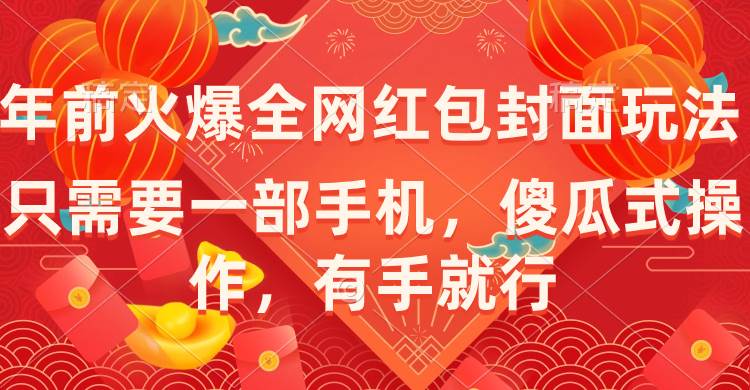 年前火爆全网红包封面玩法

只需要一部手机，傻瓜式操作，有手就行